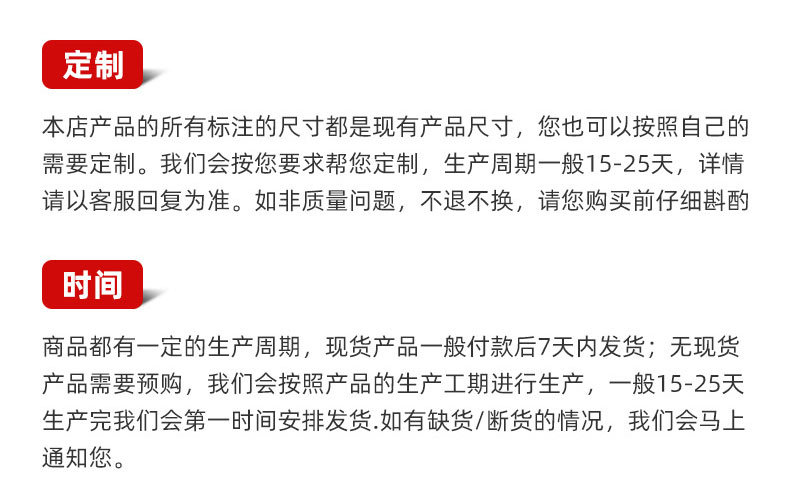 定制

本店产品的所有标注的尺寸都是现有产品尺寸，您也可以按照自己的需要定制。我们会按您要求帮您定制，生产周期一般15-25天，详情请以客服回复为准。如非质量问题，不退不换，请您购买前仔细斟酌

时间

商品都有一定的生产周期，现货产品一般付款后7天内发货；无现货产品需要预购，我们会按照产品的生产工期进行生产，一般15-25天生产完我们会第一时间安排发货.如有缺货/断货的情况，我们会马上通知您。